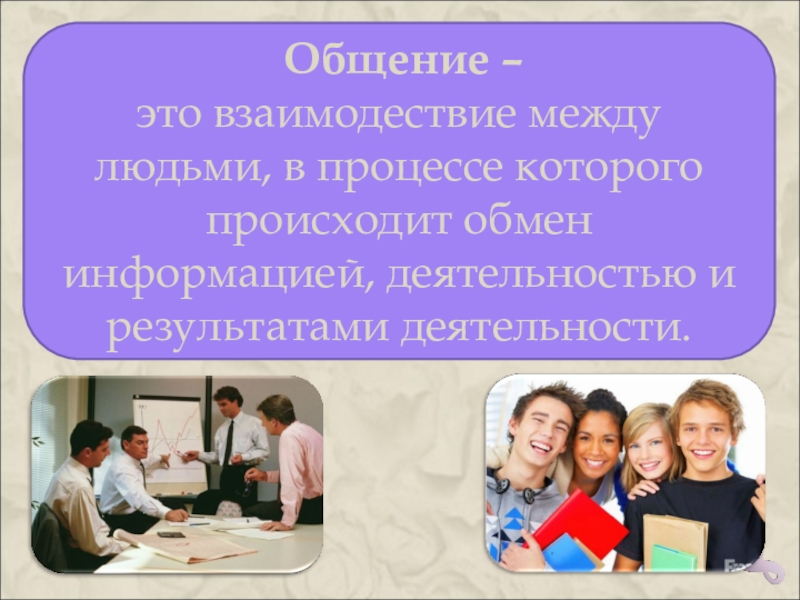 Общение –
это взаимодествие между людьми, в процессе которого происходит обмен информацией, деятельностью и результатами деятельности.